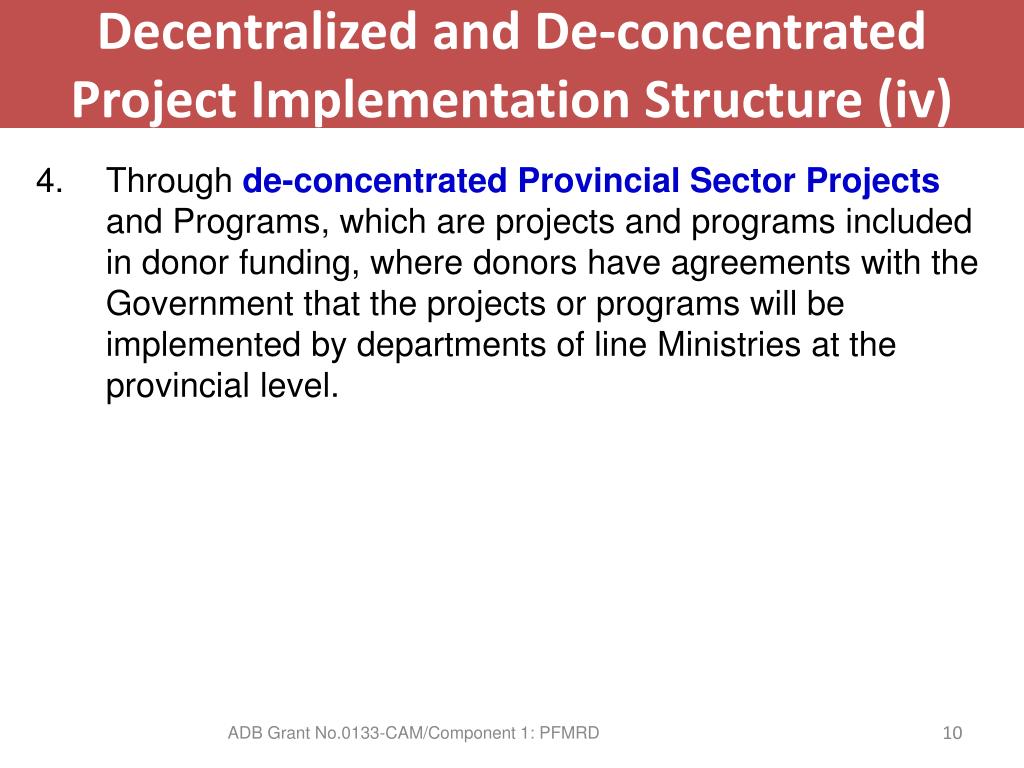 Decentralized and De-concentrated Project Implementation Structure (iv)

4. Through de-concentrated Provincial Sector Projects and Programs, which are projects and programs included in donor funding, where donors have agreements with the Government that the projects or programs will be implemented by departments of line Ministries at the provincial level.

ADB Grant No.0133-CAM/Component 1: PFMRD

10